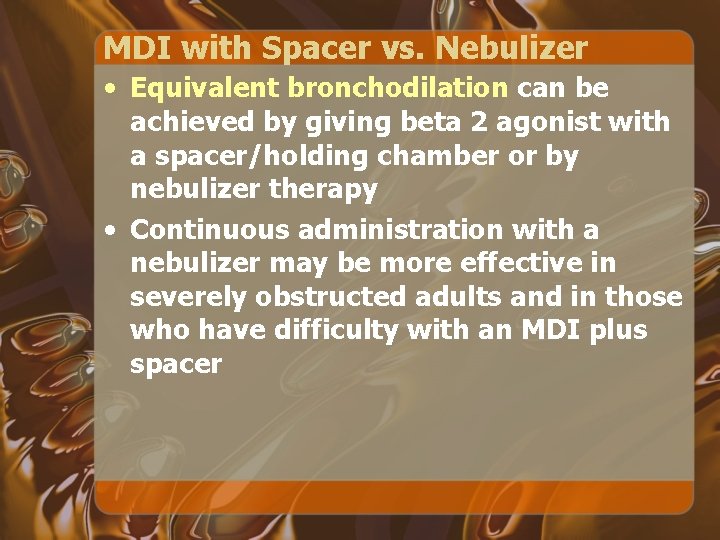 MDI with Spacer vs. Nebulizer

• Equivalent bronchodilation can be achieved by giving beta 2 agonist with a spacer/holding chamber or by nebulizer therapy

• Continuous administration with a nebulizer may be more effective in severely obstructed adults and in those who have difficulty with an MDI plus spacer